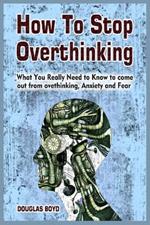 How To Stop Overthinking

What You Really Need to Know to come out from ovethinking, Anxiety and Fear

DOUGLAS BOYD